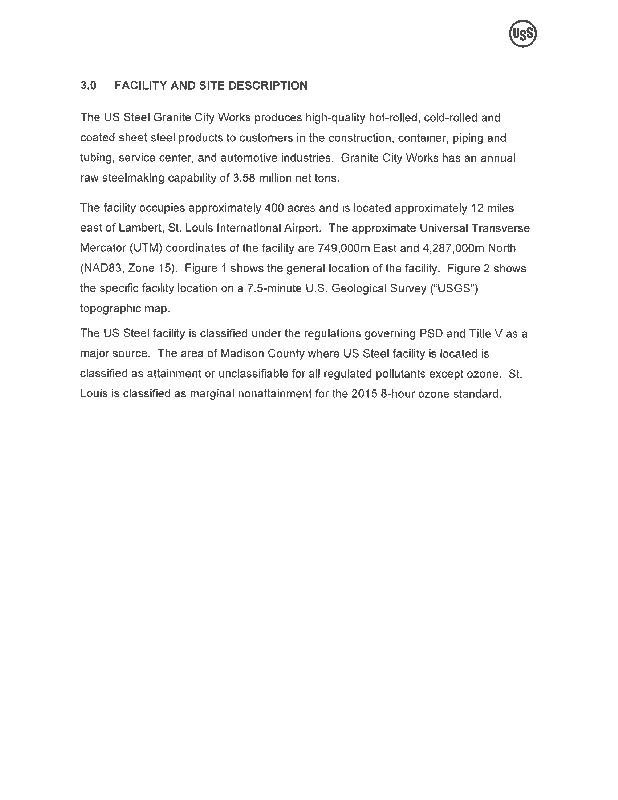 USS

3.0 FACILITY AND SITE DESCRIPTION

The US Steel Granite City Works produces high-quality hot-rolled, cold-rolled and coated sheet steel products to customers in the construction, container, piping and tubing, service center, and automotive industries. Granite City Works has an annual raw steelmaking capability of 3.58 million net tons.

The facility occupies approximately 400 acres and is located approximately 12 miles east of Lambert, St. Louis International Airport. The approximate Universal Transverse Mercator (UTM) coordinates of the facility are 749,000m East and 4,287,000m North (NAD83, Zone 15). Figure 1 shows the general location of the facility. Figure 2 shows the specific facility location on a 7.5-minute U.S. Geological Survey ("USGS") topographic map.

The US Steel facility is classified under the regulations governing PSD and Title V as a major source. The area of Madison County where US Steel facility is located is classified as attainment or unclassifiable for all regulated pollutants except ozone. St. Louis is classified as marginal nonattainment for the 2015 8-hour ozone standard.